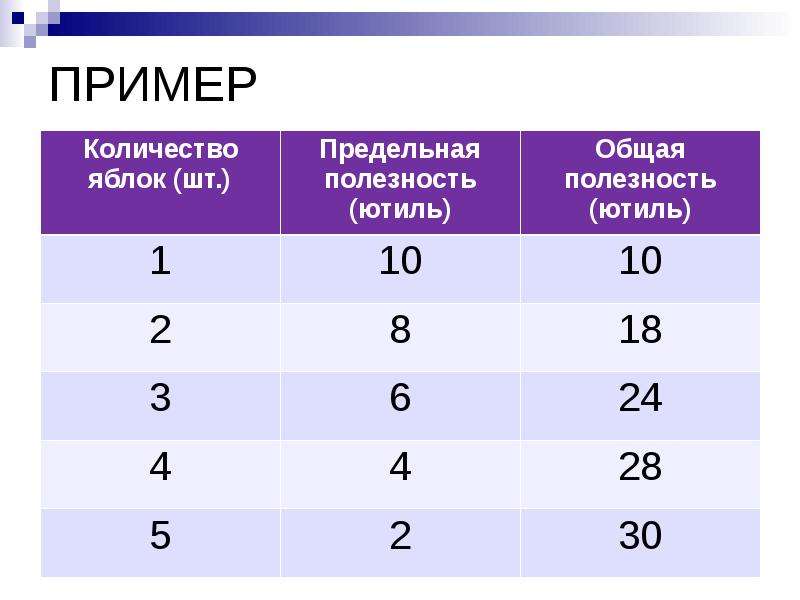 ПРИМЕР

| Количество яблок (шт.) | Предельная полезность (ютиль) | Общая полезность (ютиль) |
|---|---|---|
| 1 | 10 | 10 |
| 2 | 8 | 18 |
| 3 | 6 | 24 |
| 4 | 4 | 28 |
| 5 | 2 | 30 |